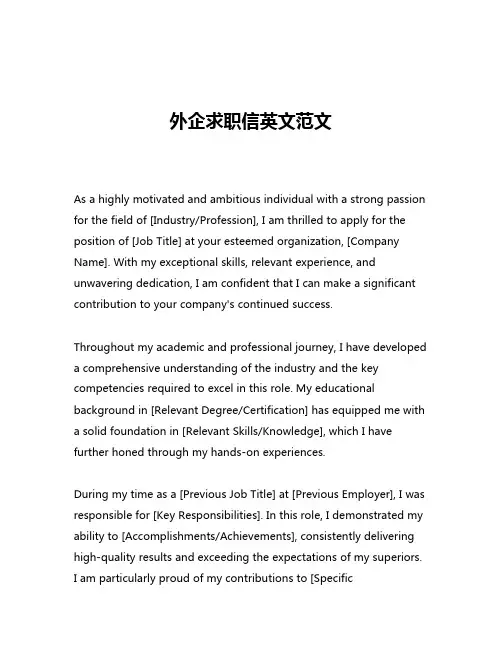 外企求职信英文范文

As a highly motivated and ambitious individual with a strong passion for the field of [Industry/Profession], I am thrilled to apply for the position of [Job Title] at your esteemed organization, [Company Name]. With my exceptional skills, relevant experience, and unwavering dedication, I am confident that I can make a significant contribution to your company's continued success.

Throughout my academic and professional journey, I have developed a comprehensive understanding of the industry and the key competencies required to excel in this role. My educational background in [Relevant Degree/Certification] has equipped me with a solid foundation in [Relevant Skills/Knowledge], which I have further honed through my hands-on experiences.

During my time as a [Previous Job Title] at [Previous Employer], I was responsible for [Key Responsibilities]. In this role, I demonstrated my ability to [Accomplishments/Achievements], consistently delivering high-quality results and exceeding the expectations of my superiors. I am particularly proud of my contributions to [Specific